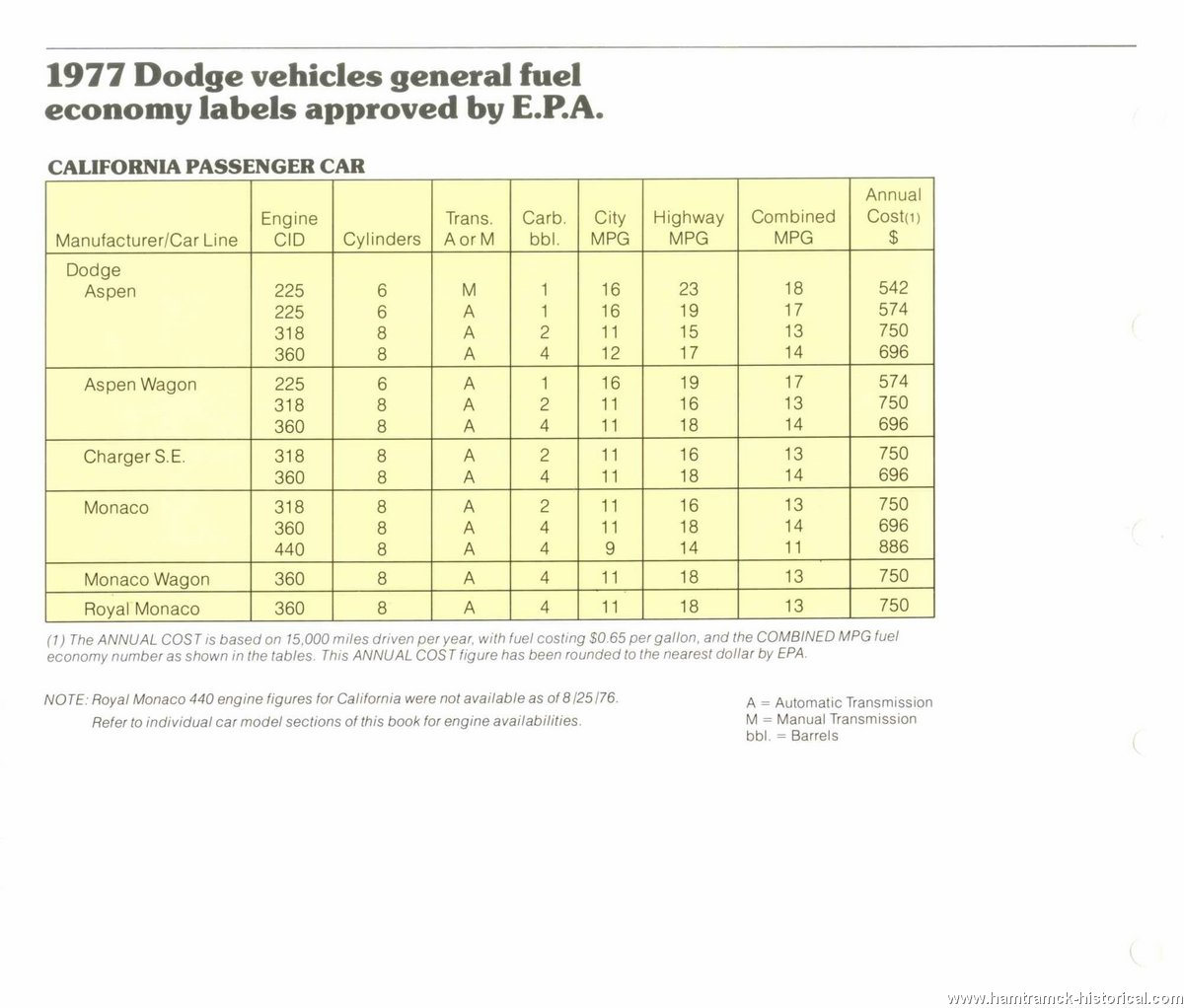 1977 Dodge vehicles general fuel economy labels approved by E.P.A.

CALIFORNIA PASSENGER CAR

| Manufacturer/Car Line | Engine CID | Cylinders | Trans. A or M | Carb. bbl. | City MPG | Highway MPG | Combined MPG | Annual Cost(1) $ |
|---|---|---|---|---|---|---|---|---|
| Dodge Aspen | 225 | 6 | M | 1 | 16 | 23 | 18 | 542 |
| | 225 | 6 | A | 1 | 16 | 19 | 17 | 574 |
| | 318 | 8 | A | 2 | 11 | 15 | 13 | 750 |
| | 360 | 8 | A | 4 | 12 | 17 | 14 | 696 |
| Aspen Wagon | 225 | 6 | A | 1 | 16 | 19 | 17 | 574 |
| | 318 | 8 | A | 2 | 11 | 16 | 13 | 750 |
| | 360 | 8 | A | 4 | 11 | 18 | 14 | 696 |
| Charger S.E. | 318 | 8 | A | 2 | 11 | 16 | 13 | 750 |
| | 360 | 8 | A | 4 | 11 | 18 | 14 | 696 |
| Monaco | 318 | 8 | A | 2 | 11 | 16 | 13 | 750 |
| | 360 | 8 | A | 4 | 11 | 18 | 14 | 696 |
| | 440 | 8 | A | 4 | 9 | 14 | 11 | 886 |
| Monaco Wagon | 360 | 8 | A | 4 | 11 | 18 | 13 | 750 |
| Royal Monaco | 360 | 8 | A | 4 | 11 | 18 | 13 | 750 |

(1) The ANNUAL COST is based on 15,000 miles driven per year, with fuel costing $0.65 per gallon, and the COMBINED MPG fuel economy number as shown in the tables. This ANNUAL COST figure has been rounded to the nearest dollar by EPA.

NOTE: Royal Monaco 440 engine figures for California were not available as of 8/25/76.
Refer to individual car model sections of this book for engine availabilities.

A = Automatic Transmission
M = Manual Transmission
bbl. = Barrels

www.hamtramck-historical.com